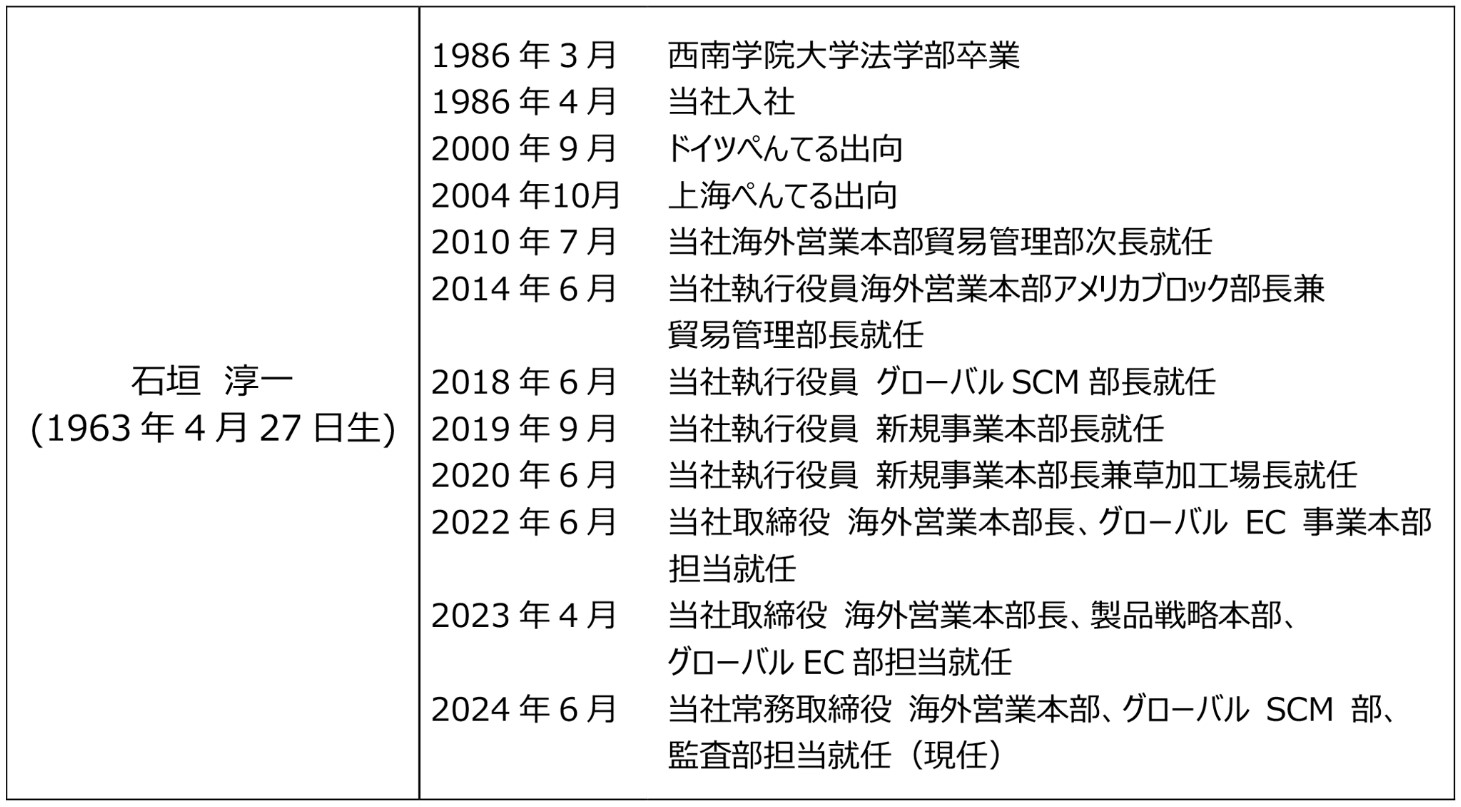 | 石垣 淳一 (1963 年 4 月 27 日生) | 1986 年 3 月 西南学院大学法学部卒業<br>1986 年 4 月 当社入社<br>2000 年 9 月 ドイツぺんてる出向<br>2004 年10月 上海ぺんてる出向<br>2010 年 7 月 当社海外営業本部貿易管理部次長就任<br>2014 年 6 月 当社執行役員海外営業本部アメリカブロック部長兼貿易管理部長就任<br>2018 年 6 月 当社執行役員 グローバル SCM 部長就任<br>2019 年 9 月 当社執行役員 新規事業本部長就任<br>2020 年 6 月 当社執行役員 新規事業本部長兼草加工場長就任<br>2022 年 6 月 当社取締役 海外営業本部長、グローバル EC 事業本部担当就任<br>2023 年 4 月 当社取締役 海外営業本部長、製品戦略本部、グローバル EC 部担当就任<br>2024 年 6 月 当社常務取締役 海外営業本部、グローバル SCM 部、監査部担当就任（現任） |
|---|---|